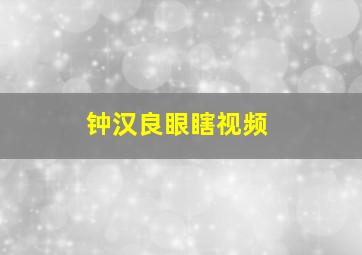 钟汉良眼瞎视频